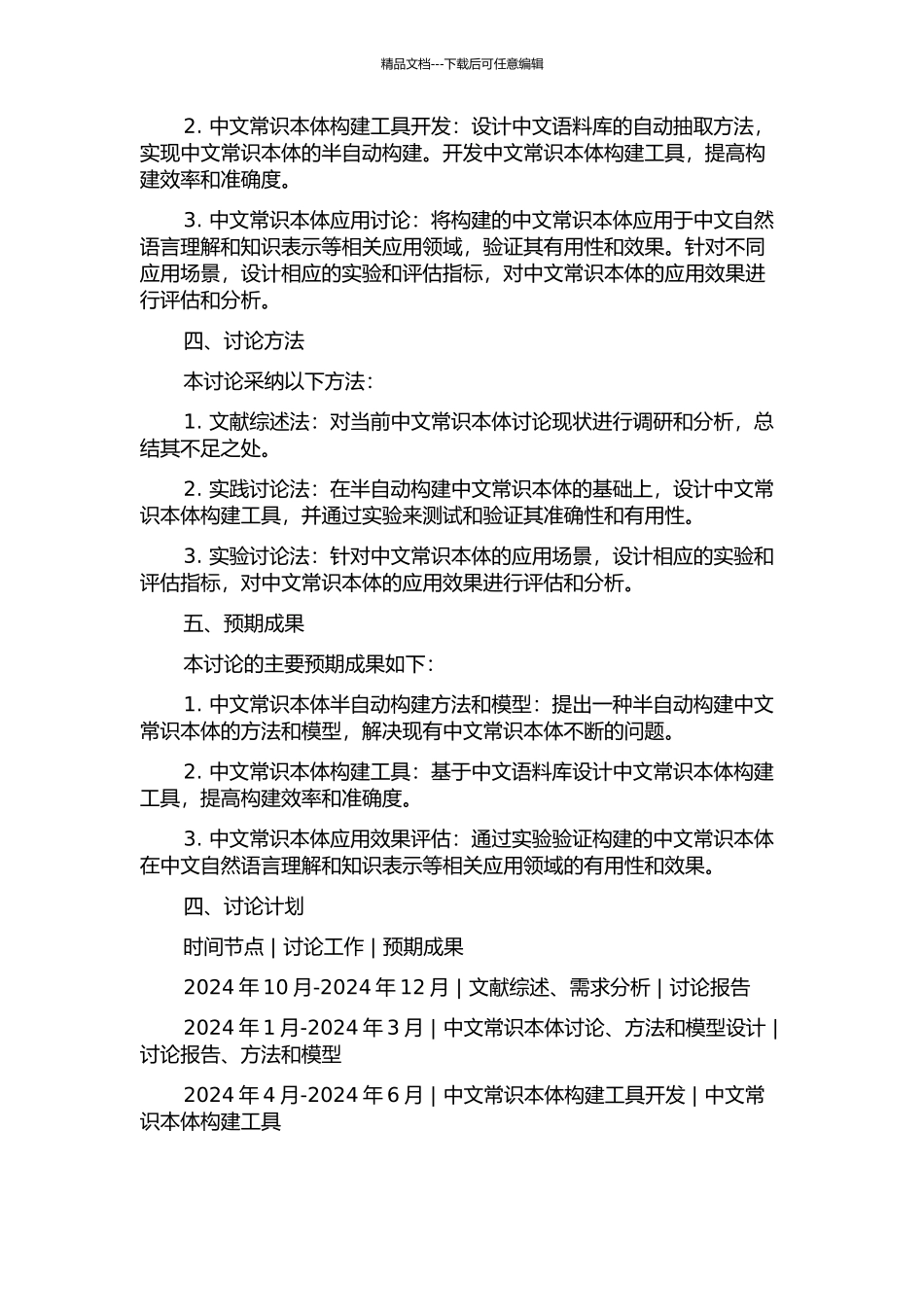 精品文档---下载后可任意编辑

2. 中文常识本体构建工具开发：设计中文语料库的自动抽取方法，实现中文常识本体的半自动构建。开发中文常识本体构建工具，提高构建效率和准确度。

3. 中文常识本体应用讨论：将构建的中文常识本体应用于中文自然语言理解和知识表示等相关应用领域，验证其有用性和效果。针对不同应用场景，设计相应的实验和评估指标，对中文常识本体的应用效果进行评估和分析。

四、讨论方法

本讨论采纳以下方法：

1. 文献综述法：对当前中文常识本体讨论现状进行调研和分析，总结其不足之处。

2. 实践讨论法：在半自动构建中文常识本体的基础上，设计中文常识本体构建工具，并通过实验来测试和验证其准确性和有用性。

3. 实验讨论法：针对中文常识本体的应用场景，设计相应的实验和评估指标，对中文常识本体的应用效果进行评估和分析。

五、预期成果

本讨论的主要预期成果如下：

1. 中文常识本体半自动构建方法和模型：提出一种半自动构建中文常识本体的方法和模型，解决现有中文常识本体不断的问题。

2. 中文常识本体构建工具：基于中文语料库设计中文常识本体构建工具，提高构建效率和准确度。

3. 中文常识本体应用效果评估：通过实验验证构建的中文常识本体在中文自然语言理解和知识表示等相关应用领域的有用性和效果。

四、讨论计划

时间节点 | 讨论工作 | 预期成果

2024 年 10 月-2024 年 12 月 | 文献综述、需求分析 | 讨论报告

2024 年 1 月-2024 年 3 月 | 中文常识本体讨论、方法和模型设计 | 讨论报告、方法和模型

2024 年 4 月-2024 年 6 月 | 中文常识本体构建工具开发 | 中文常识本体构建工具